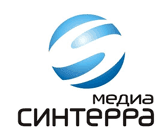 медиа
СИНТЕРРА